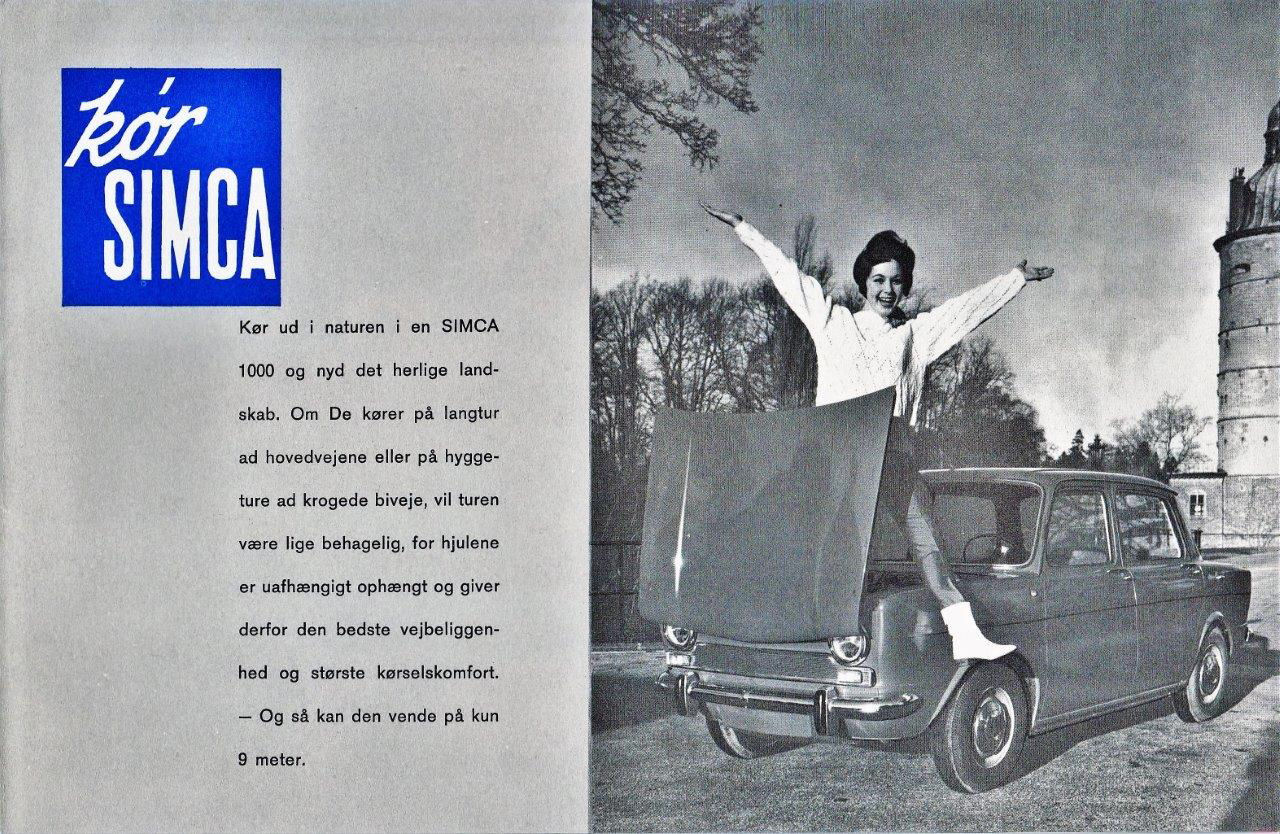 kør
SIMCA

Kør ud i naturen i en SIMCA 1000 og nyd det herlige landskab. Om De kører på langtur ad hovedvejene eller på hyggeture ad krogede biveje, vil turen være lige behagelig, for hjulene er uafhængigt ophængt og giver derfor den bedste vejbeliggenhed og største kørselskomfort. — Og så kan den vende på kun 9 meter.